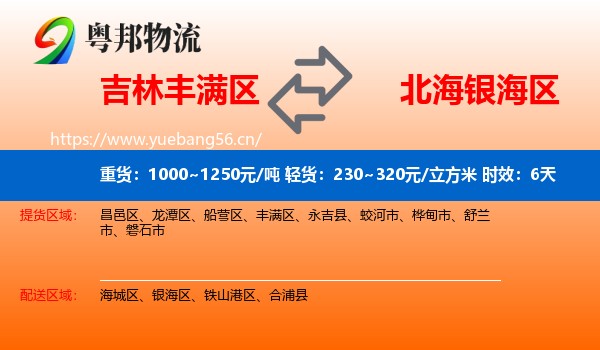 粤邦物流

吉林丰满区

北海银海区

https://www.yuebang56.cn/

重货：1000~1250元/吨 轻货：230~320元/立方米 时效：6天

提货区域：

昌邑区、龙潭区、船营区、丰满区、永吉县、蛟河市、桦甸市、舒兰市、磐石市

配送区域：

海城区、银海区、铁山港区、合浦县